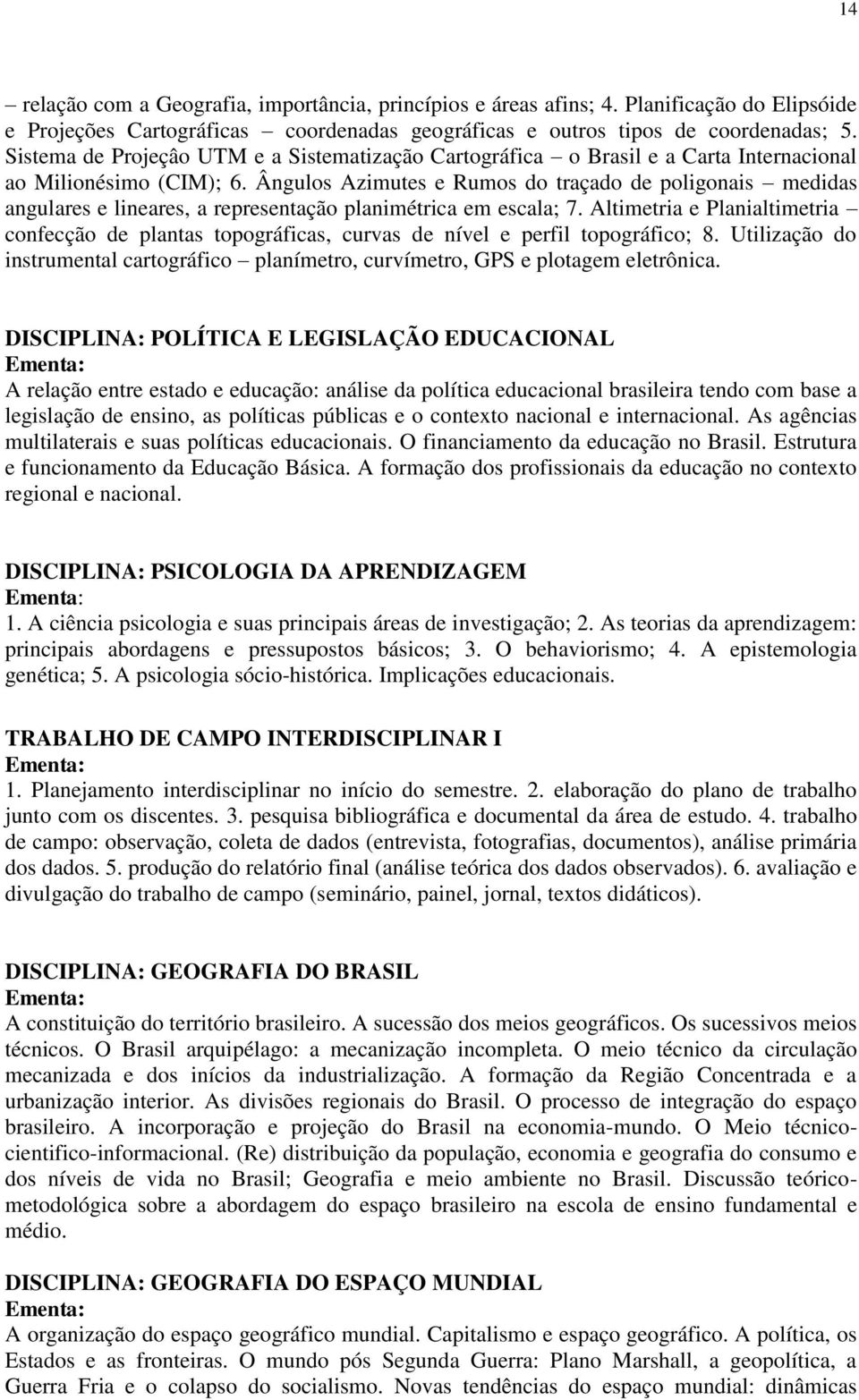 14

– relação com a Geografia, importância, princípios e áreas afins; 4. Planificação do Elipsóide e Projeções Cartográficas – coordenadas geográficas e outros tipos de coordenadas; 5. Sistema de Projeçâo UTM e a Sistematização Cartográfica – o Brasil e a Carta Internacional ao Milionésimo (CIM); 6. Ângulos Azimutes e Rumos do traçado de poligonais – medidas angulares e lineares, a representação planimétrica em escala; 7. Altimetria e Planialtimetria – confecção de plantas topográficas, curvas de nível e perfil topográfico; 8. Utilização do instrumental cartográfico – planímetro, curvímetro, GPS e plotagem eletrônica.

DISCIPLINA: POLÍTICA E LEGISLAÇÃO EDUCACIONAL
Ementa:
A relação entre estado e educação: análise da política educacional brasileira tendo com base a legislação de ensino, as políticas públicas e o contexto nacional e internacional. As agências multilaterais e suas políticas educacionais. O financiamento da educação no Brasil. Estrutura e funcionamento da Educação Básica. A formação dos profissionais da educação no contexto regional e nacional.

DISCIPLINA: PSICOLOGIA DA APRENDIZAGEM
Ementa:
1. A ciência psicologia e suas principais áreas de investigação; 2. As teorias da aprendizagem: principais abordagens e pressupostos básicos; 3. O behaviorismo; 4. A epistemologia genética; 5. A psicologia sócio-histórica. Implicações educacionais.

TRABALHO DE CAMPO INTERDISCIPLINAR I
Ementa:
1. Planejamento interdisciplinar no início do semestre. 2. elaboração do plano de trabalho junto com os discentes. 3. pesquisa bibliográfica e documental da área de estudo. 4. trabalho de campo: observação, coleta de dados (entrevista, fotografias, documentos), análise primária dos dados. 5. produção do relatório final (análise teórica dos dados observados). 6. avaliação e divulgação do trabalho de campo (seminário, painel, jornal, textos didáticos).

DISCIPLINA: GEOGRAFIA DO BRASIL
Ementa:
A constituição do território brasileiro. A sucessão dos meios geográficos. Os sucessivos meios técnicos. O Brasil arquipélago: a mecanização incompleta. O meio técnico da circulação mecanizada e dos inícios da industrialização. A formação da Região Concentrada e a urbanização interior. As divisões regionais do Brasil. O processo de integração do espaço brasileiro. A incorporação e projeção do Brasil na economia-mundo. O Meio técnico-cientifico-informacional. (Re) distribuição da população, economia e geografia do consumo e dos níveis de vida no Brasil; Geografia e meio ambiente no Brasil. Discussão teórico-metodológica sobre a abordagem do espaço brasileiro na escola de ensino fundamental e médio.

DISCIPLINA: GEOGRAFIA DO ESPAÇO MUNDIAL
Ementa:
A organização do espaço geográfico mundial. Capitalismo e espaço geográfico. A política, os Estados e as fronteiras. O mundo pós Segunda Guerra: Plano Marshall, a geopolítica, a Guerra Fria e o colapso do socialismo. Novas tendências do espaço mundial: dinâmicas